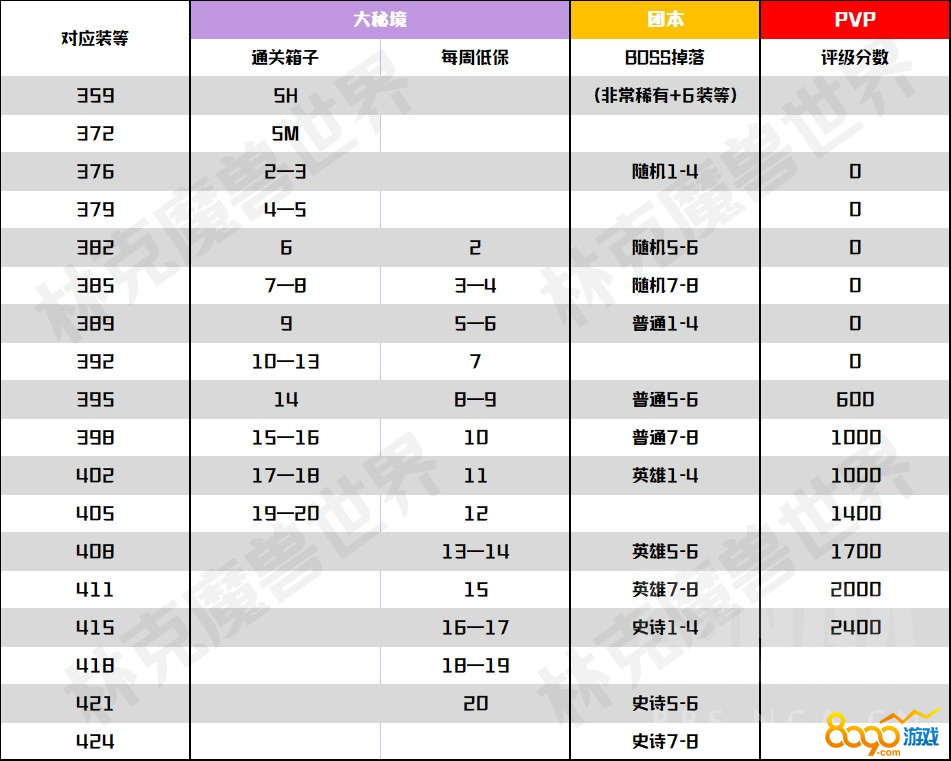 | 对应装等 | 大秘境 | | 团本 | PVP |
|---|---|---|---|---|
| | 通关箱子 | 每周低保 | BOSS掉落 | 评级分数 |
| 359 | 5H | | (非常稀有+6装等) | |
| 372 | 5M | | | |
| 376 | 2—3 | | 随机1-4 | 0 |
| 379 | 4—5 | | | 0 |
| 382 | 6 | 2 | 随机5-6 | 0 |
| 385 | 7—8 | 3—4 | 随机7-8 | 0 |
| 389 | 9 | 5—6 | 普通1-4 | 0 |
| 392 | 10—13 | 7 | | 0 |
| 395 | 14 | 8—9 | 普通5-6 | 600 |
| 398 | 15—16 | 10 | 普通7-8 | 1000 |
| 402 | 17—18 | 11 | 英雄1-4 | 1000 |
| 405 | 19—20 | 12 | | 1400 |
| 408 | | 13—14 | 英雄5-6 | 1700 |
| 411 | | 15 | 英雄7-8 | 2000 |
| 415 | | 16—17 | 史诗1-4 | 2400 |
| 418 | | 18—19 | | |
| 421 | | 20 | 史诗5-6 | |
| 424 | | | 史诗7-8 | |

林克魔兽世界
8090游戏
.com